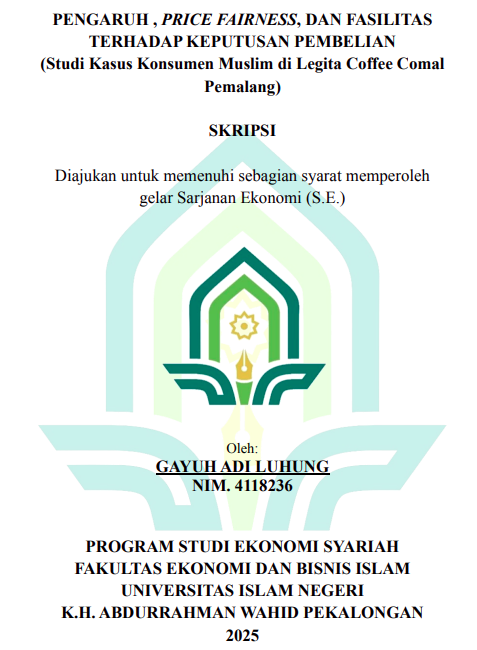 PENGARUH , PRICE FAIRNESS, DAN FASILITAS
TERHADAP KEPUTUSAN PEMBELIAN
(Studi Kasus Konsumen Muslim di Legita Coffee Comal Pemalang)

SKRIPSI

Diajukan untuk memenuhi sebagian syarat memperoleh gelar Sarjanan Ekonomi (S.E.)

Oleh:
GAYUH ADI LUHUNG
NIM. 4118236

PROGRAM STUDI EKONOMI SYARIAH
FAKULTAS EKONOMI DAN BISNIS ISLAM
UNIVERSITAS ISLAM NEGERI
K.H. ABDURRAHMAN WAHID PEKALONGAN
2025